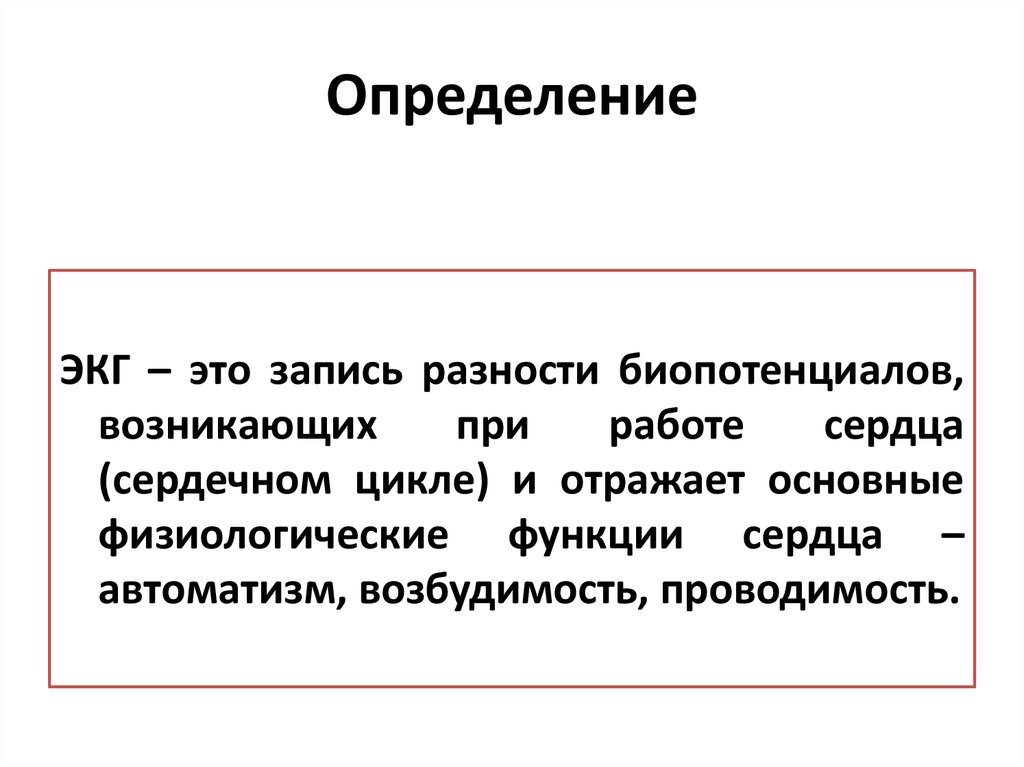 Определение

ЭКГ – это запись разности биопотенциалов, возникающих при работе сердца (сердечном цикле) и отражает основные физиологические функции сердца – автоматизм, возбудимость, проводимость.